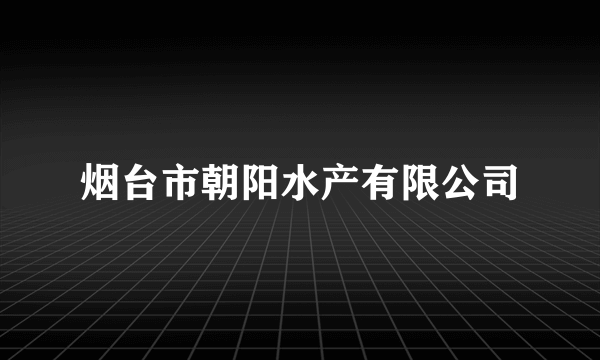 烟台市朝阳水产有限公司